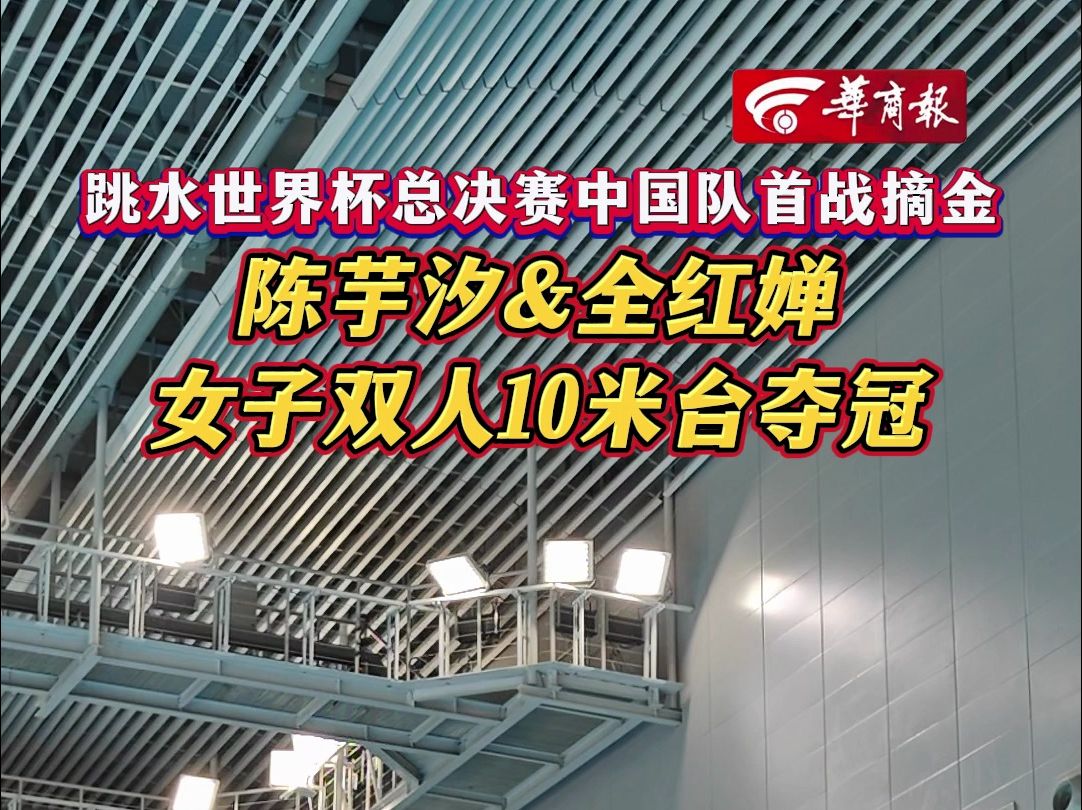 華商報

跳水世界杯总决赛中国队首战摘金

陈芋汐&全红婵

女子双人10米台夺冠